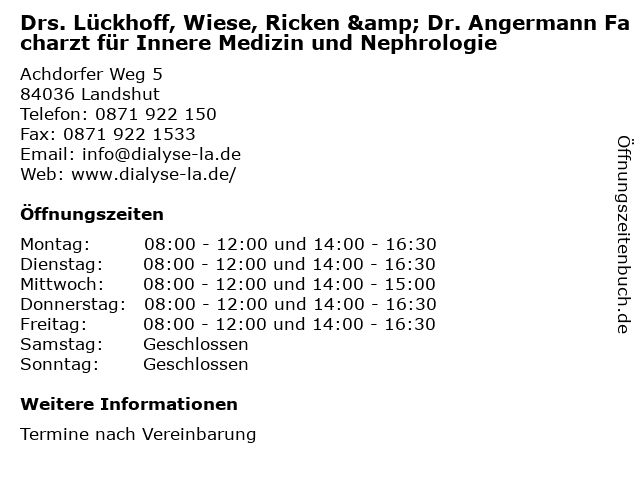 Drs. Lückhoff, Wiese, Ricken &amp; Dr. Angermann Facharzt für Innere Medizin und Nephrologie

Achdorfer Weg 5
84036 Landshut
Telefon: 0871 922 150
Fax: 0871 922 1533
Email: info@dialyse-la.de
Web: www.dialyse-la.de/

Öffnungszeiten

Montag: 08:00 - 12:00 und 14:00 - 16:30
Dienstag: 08:00 - 12:00 und 14:00 - 16:30
Mittwoch: 08:00 - 12:00 und 14:00 - 15:00
Donnerstag: 08:00 - 12:00 und 14:00 - 16:30
Freitag: 08:00 - 12:00 und 14:00 - 16:30
Samstag: Geschlossen
Sonntag: Geschlossen

Weitere Informationen

Termine nach Vereinbarung

Öffnungszeitenbuch.de